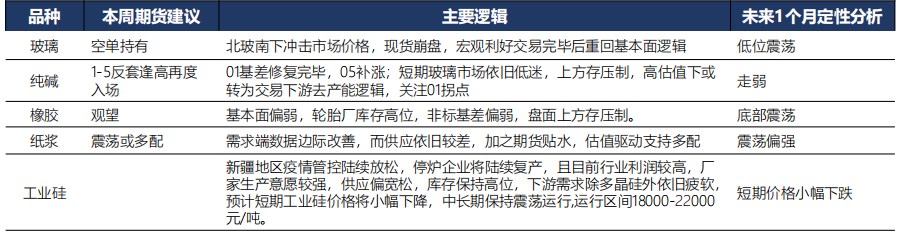 | 品种 | 本周期货建议 | 主要逻辑 | 未来1个月定性分析 |
|---|---|---|---|
| 玻璃 | 空单持有 | 北玻南下冲击市场价格，现货崩盘，宏观利好交易完毕后重回基本面逻辑 | 低位震荡 |
| 纯碱 | 1-5反套逢高再度入场 | 01基差修复完毕，05补涨；短期玻璃市场依旧低迷，上方存压制，高估值下或转为交易下游去产能逻辑，关注01拐点 | 走弱 |
| 橡胶 | 观望 | 基本面偏弱，轮胎厂库存高位，非标基差偏弱，盘面上方存压制。 | 底部震荡 |
| 纸浆 | 震荡或多配 | 需求端数据边际改善，而供应依旧较差，加之期货贴水，估值驱动支持多配 | 震荡偏强 |
| 工业硅 |  | 新疆地区疫情管控陆续放松，停炉企业将陆续复产，且目前行业利润较高，厂家生产意愿较强，供应偏宽松，库存保持高位，下游需求除多晶硅外依旧疲软，预计短期工业硅价格将小幅下降，中长期保持震荡运行,运行区间18000-22000元/吨。 | 短期价格小幅下跌 |